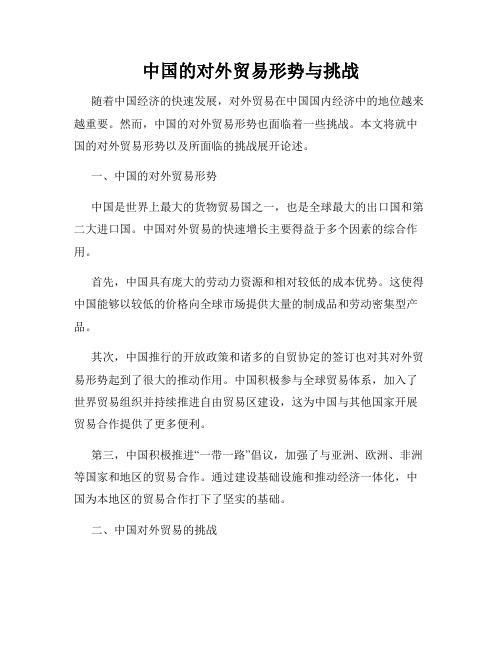 中国的对外贸易形势与挑战

随着中国经济的快速发展，对外贸易在中国国内经济中的地位越来越重要。然而，中国的对外贸易形势也面临着一些挑战。本文将就中国的对外贸易形势以及所面临的挑战展开论述。

一、中国的对外贸易形势

中国是世界上最大的货物贸易国之一，也是全球最大的出口国和第二大进口国。中国对外贸易的快速增长主要得益于多个因素的综合作用。

首先，中国具有庞大的劳动力资源和相对较低的成本优势。这使得中国能够以较低的价格向全球市场提供大量的制成品和劳动密集型产品。

其次，中国推行的开放政策和诸多的自贸协定的签订也对其对外贸易形势起到了很大的推动作用。中国积极参与全球贸易体系，加入了世界贸易组织并持续推进自由贸易区建设，这为中国与其他国家开展贸易合作提供了更多便利。

第三，中国积极推进“一带一路”倡议，加强了与亚洲、欧洲、非洲等国家和地区的贸易合作。通过建设基础设施和推动经济一体化，中国为本地区的贸易合作打下了坚实的基础。

二、中国对外贸易的挑战